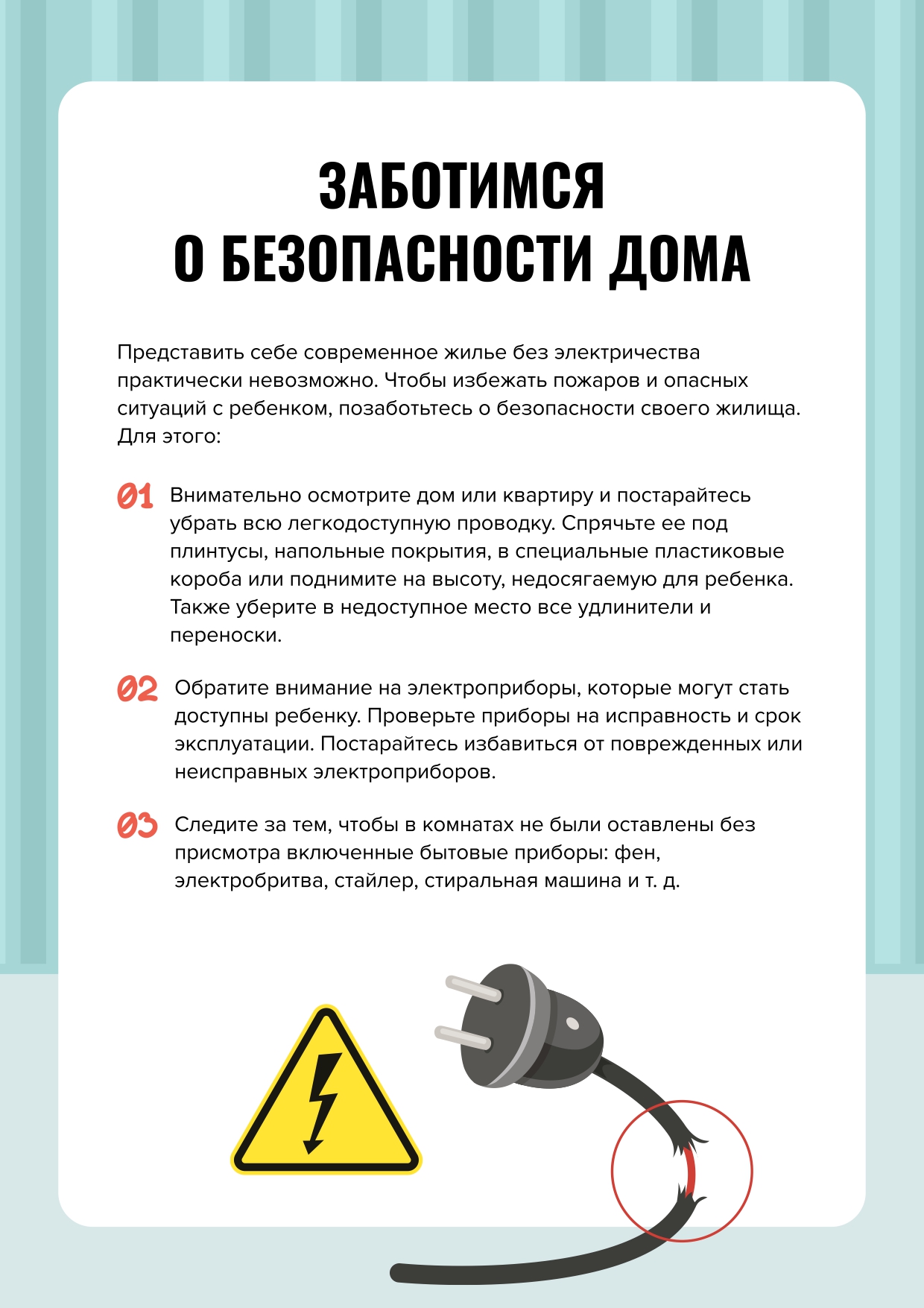 ЗАБОТИМСЯ
О БЕЗОПАСНОСТИ ДОМА

Представить себе современное жилье без электричества практически невозможно. Чтобы избежать пожаров и опасных ситуаций с ребенком, позаботьтесь о безопасности своего жилища. Для этого:

01 Внимательно осмотрите дом или квартиру и постарайтесь убрать всю легкодоступную проводку. Спрячьте ее под плинтусы, напольные покрытия, в специальные пластиковые короба или поднимите на высоту, недосягаемую для ребенка. Также уберите в недоступное место все удлинители и переноски.

02 Обратите внимание на электроприборы, которые могут стать доступны ребенку. Проверьте приборы на исправность и срок эксплуатации. Постарайтесь избавиться от поврежденных или неисправных электроприборов.

03 Следите за тем, чтобы в комнатах не были оставлены без присмотра включенные бытовые приборы: фен, электробритва, стайлер, стиральная машина и т. д.